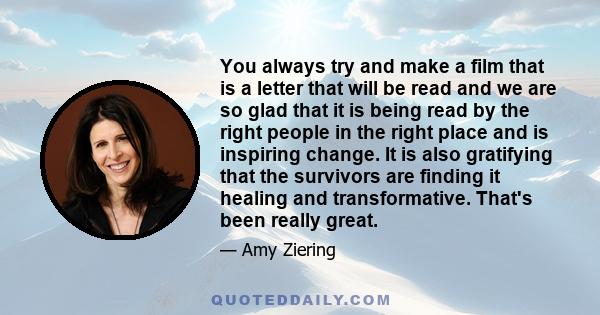 You always try and make a film that is a letter that will be read and we are so glad that it is being read by the right people in the right place and is inspiring change. It is also gratifying that the survivors are finding it healing and transformative. That's been really great.

— Amy Ziering

QUOTEDDAILY.COM